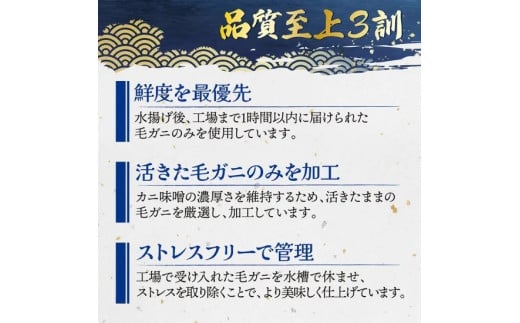 品質至上3訓

鮮度を最優先

水揚げ後、工場まで1時間以内に届けられた毛ガニのみを使用しています。

活きた毛ガニのみを加工

カニ味噌の濃厚さを維持するため、活きたままの毛ガニを厳選し、加工しています。

ストレスフリーで管理

工場で受け入れた毛ガニを水槽で休ませ、ストレスを取り除くことで、より美味しく仕上げています。